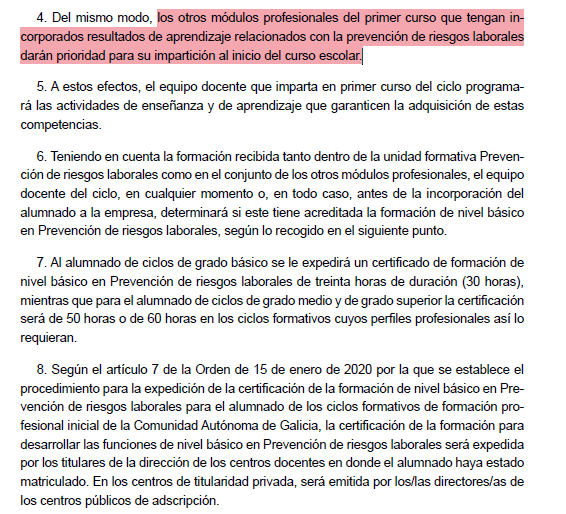 4. Del mismo modo, los otros módulos profesionales del primer curso que tengan incorporados resultados de aprendizaje relacionados con la prevención de riesgos laborales darán prioridad para su impartición al inicio del curso escolar.

5. A estos efectos, el equipo docente que imparta en primer curso del ciclo programará las actividades de enseñanza y de aprendizaje que garanticen la adquisición de estas competencias.

6. Teniendo en cuenta la formación recibida tanto dentro de la unidad formativa Prevención de riesgos laborales como en el conjunto de los otros módulos profesionales, el equipo docente del ciclo, en cualquier momento o, en todo caso, antes de la incorporación del alumnado a la empresa, determinará si este tiene acreditada la formación de nivel básico en Prevención de riesgos laborales, según lo recogido en el siguiente punto.

7. Al alumnado de ciclos de grado básico se le expedirá un certificado de formación de nivel básico en Prevención de riesgos laborales de treinta horas de duración (30 horas), mientras que para el alumnado de ciclos de grado medio y de grado superior la certificación será de 50 horas o de 60 horas en los ciclos formativos cuyos perfiles profesionales así lo requieran.

8. Según el artículo 7 de la Orden de 15 de enero de 2020 por la que se establece el procedimiento para la expedición de la certificación de la formación de nivel básico en Prevención de riesgos laborales para el alumnado de los ciclos formativos de formación profesional inicial de la Comunidad Autónoma de Galicia, la certificación de la formación para desarrollar las funciones de nivel básico en Prevención de riesgos laborales será expedida por los titulares de la dirección de los centros docentes en donde el alumnado haya estado matriculado. En los centros de titularidad privada, será emitida por los/las directores/as de los centros públicos de adscripción.